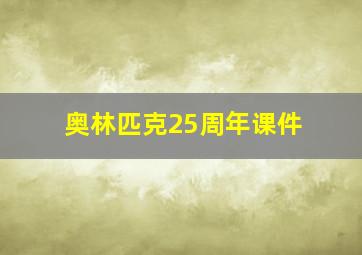 奥林匹克25周年课件